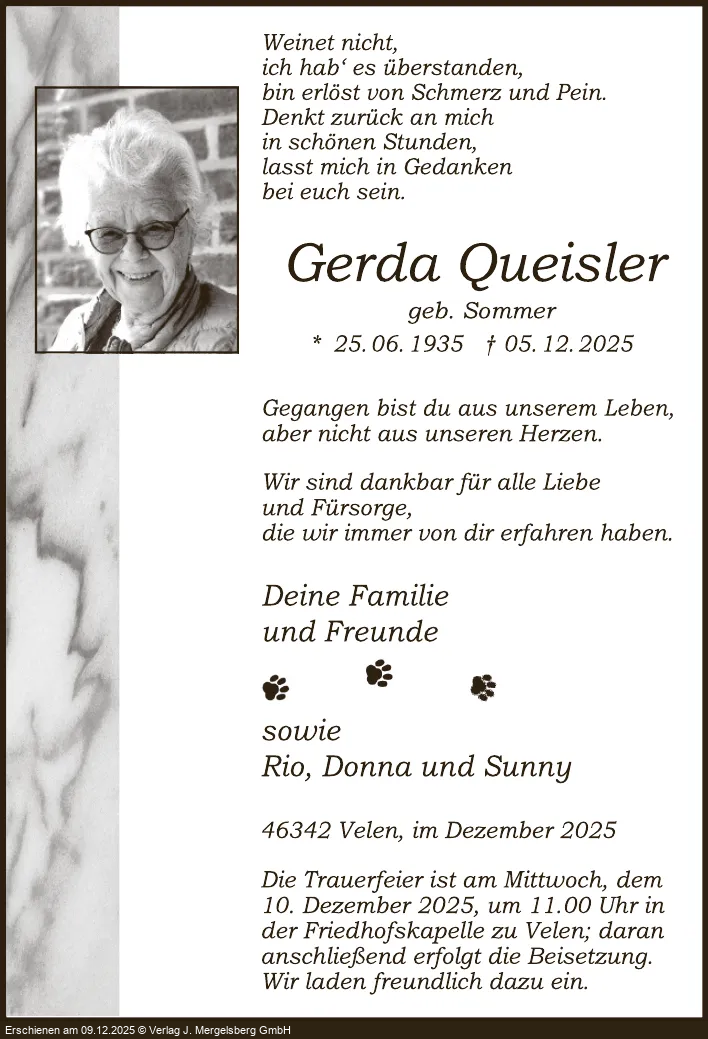 Weinet nicht,
ich hab' es überstanden,
bin erlöst von Schmerz und Pein.
Denkt zurück an mich
in schönen Stunden,
lasst mich in Gedanken
bei euch sein.

Gerda Queisler

geb. Sommer

* 25. 06. 1935 † 05. 12. 2025

Gegangen bist du aus unserem Leben, aber nicht aus unseren Herzen.

Wir sind dankbar für alle Liebe und Fürsorge, die wir immer von dir erfahren haben.

Deine Familie
und Freunde

sowie
Rio, Donna und Sunny

46342 Velen, im Dezember 2025

Die Trauerfeier ist am Mittwoch, dem 10. Dezember 2025, um 11.00 Uhr in der Friedhofskapelle zu Velen; daran anschließend erfolgt die Beisetzung. Wir laden freundlich dazu ein.

Erschienen am 09.12.2025 © Verlag J. Mergelsberg GmbH